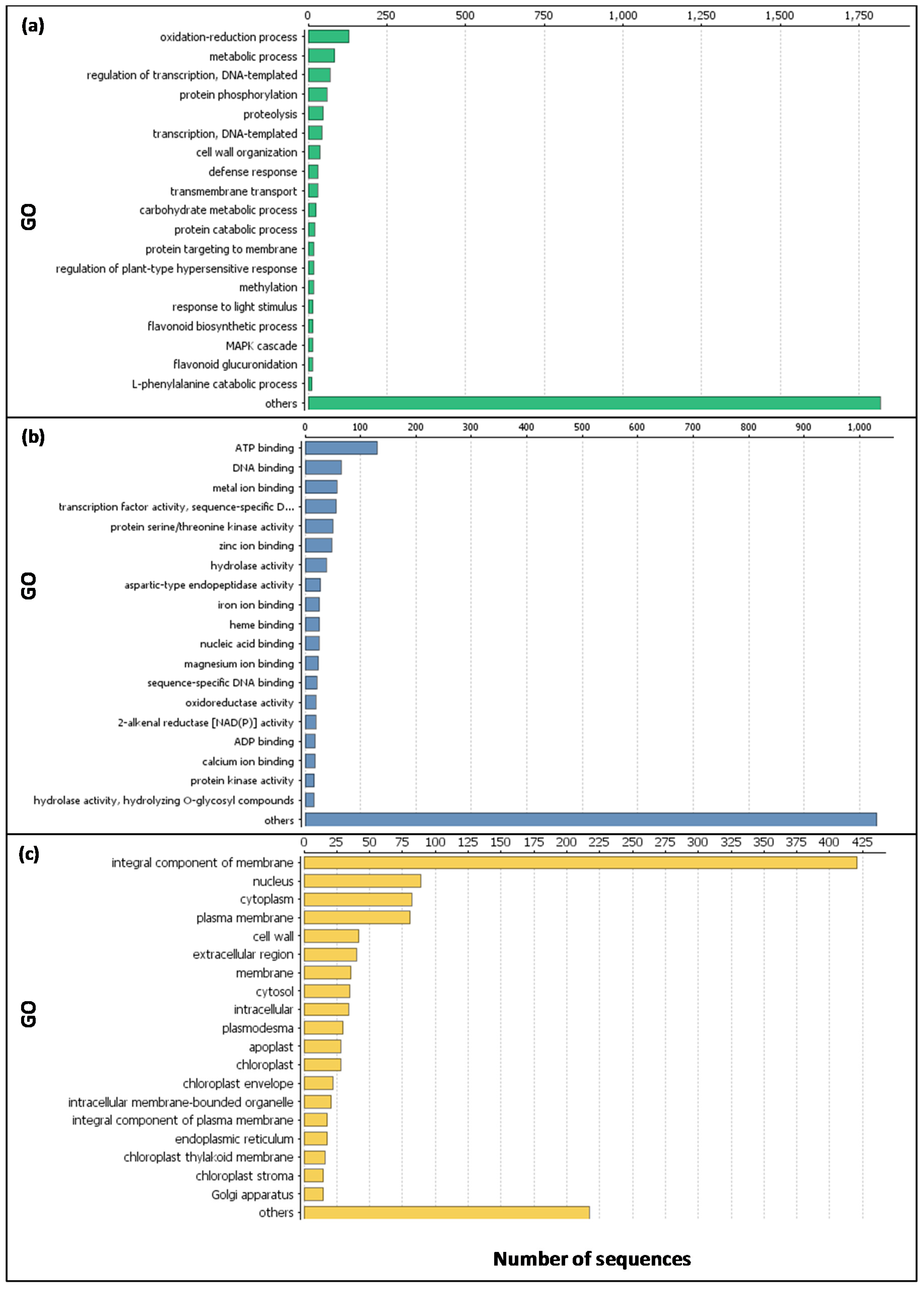 (a)

0 250 500 750 1,000 1,250 1,500 1,750

GO

oxidation-reduction process
metabolic process
regulation of transcription, DNA-templated
protein phosphorylation
proteolysis
transcription, DNA-templated
cell wall organization
defense response
transmembrane transport
carbohydrate metabolic process
protein catabolic process
protein targeting to membrane
regulation of plant-type hypersensitive response
methylation
response to light stimulus
flavonoid biosynthetic process
MAPK cascade
flavonoid glucuronidation
L-phenylalanine catabolic process
others

(b)

0 100 200 300 400 500 600 700 800 900 1,000

GO

ATP binding
DNA binding
metal ion binding
transcription factor activity, sequence-specific D...
protein serine/threonine kinase activity
zinc ion binding
hydrolase activity
aspartic-type endopeptidase activity
iron ion binding
heme binding
nucleic acid binding
magnesium ion binding
sequence-specific DNA binding
oxidoreductase activity
2-alkenal reductase [NAD(P)] activity
ADP binding
calcium ion binding
protein kinase activity
hydrolase activity, hydrolyzing O-glycosyl compounds
others

(c)

0 25 50 75 100 125 150 175 200 225 250 275 300 325 350 375 400 425

GO

integral component of membrane
nucleus
cytoplasm
plasma membrane
cell wall
extracellular region
membrane
cytosol
intracellular
plasmodesma
apoplast
chloroplast
chloroplast envelope
intracellular membrane-bounded organelle
integral component of plasma membrane
endoplasmic reticulum
chloroplast thylakoid membrane
chloroplast stroma
Golgi apparatus
others

Number of sequences